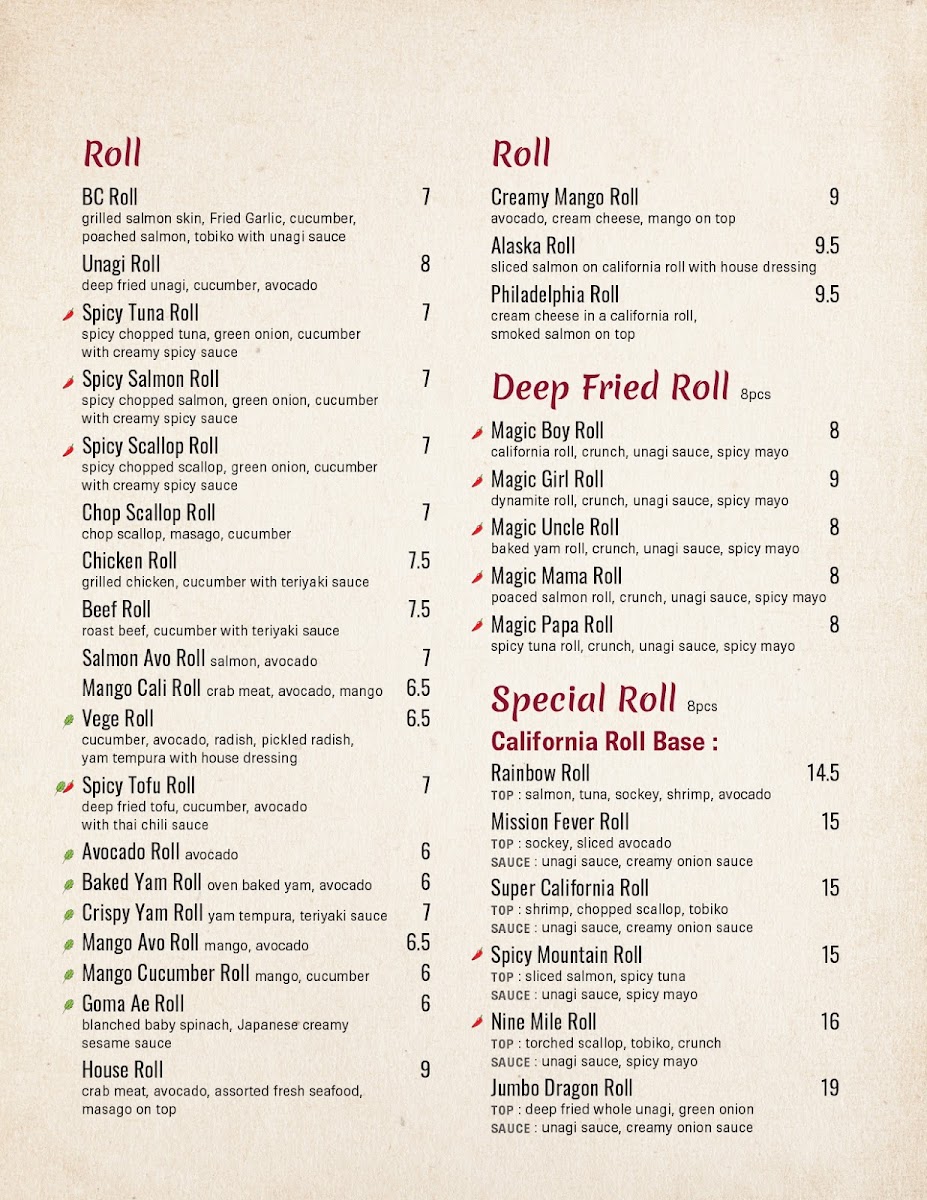 Roll

BC Roll 7
grilled salmon skin, Fried Garlic, cucumber, poached salmon, tobiko with unagi sauce

Unagi Roll 8
deep fried unagi, cucumber, avocado

Spicy Tuna Roll 7
spicy chopped tuna, green onion, cucumber with creamy spicy sauce

Spicy Salmon Roll 7
spicy chopped salmon, green onion, cucumber with creamy spicy sauce

Spicy Scallop Roll 7
spicy chopped scallop, green onion, cucumber with creamy spicy sauce

Chop Scallop Roll 7
chop scallop, masago, cucumber

Chicken Roll 7.5
grilled chicken, cucumber with teriyaki sauce

Beef Roll 7.5
roast beef, cucumber with teriyaki sauce

Salmon Avo Roll salmon, avocado 7

Mango Cali Roll crab meat, avocado, mango 6.5

Vege Roll 6.5
cucumber, avocado, radish, pickled radish, yam tempura with house dressing

Spicy Tofu Roll 7
deep fried tofu, cucumber, avocado with thai chili sauce

Avocado Roll avocado 6

Baked Yam Roll oven baked yam, avocado 6

Crispy Yam Roll yam tempura, teriyaki sauce 7

Mango Avo Roll mango, avocado 6.5

Mango Cucumber Roll mango, cucumber 6

Goma Ae Roll 6
blanched baby spinach, Japanese creamy sesame sauce

House Roll 9
crab meat, avocado, assorted fresh seafood, masago on top

Roll

Creamy Mango Roll 9
avocado, cream cheese, mango on top

Alaska Roll 9.5
sliced salmon on california roll with house dressing

Philadelphia Roll 9.5
cream cheese in a california roll, smoked salmon on top

Deep Fried Roll 8pcs

Magic Boy Roll 8
california roll, crunch, unagi sauce, spicy mayo

Magic Girl Roll 9
dynamite roll, crunch, unagi sauce, spicy mayo

Magic Uncle Roll 8
baked yam roll, crunch, unagi sauce, spicy mayo

Magic Mama Roll 8
poaced salmon roll, crunch, unagi sauce, spicy mayo

Magic Papa Roll 8
spicy tuna roll, crunch, unagi sauce, spicy mayo

Special Roll 8pcs

California Roll Base :

Rainbow Roll 14.5
TOP : salmon, tuna, sockey, shrimp, avocado

Mission Fever Roll 15
TOP : sockey, sliced avocado
SAUCE : unagi sauce, creamy onion sauce

Super California Roll 15
TOP : shrimp, chopped scallop, tobiko
SAUCE : unagi sauce, creamy onion sauce

Spicy Mountain Roll 15
TOP : sliced salmon, spicy tuna
SAUCE : unagi sauce, spicy mayo

Nine Mile Roll 16
TOP : torched scallop, tobiko, crunch
SAUCE : unagi sauce, spicy mayo

Jumbo Dragon Roll 19
TOP : deep fried whole unagi, green onion
SAUCE : unagi sauce, creamy onion sauce